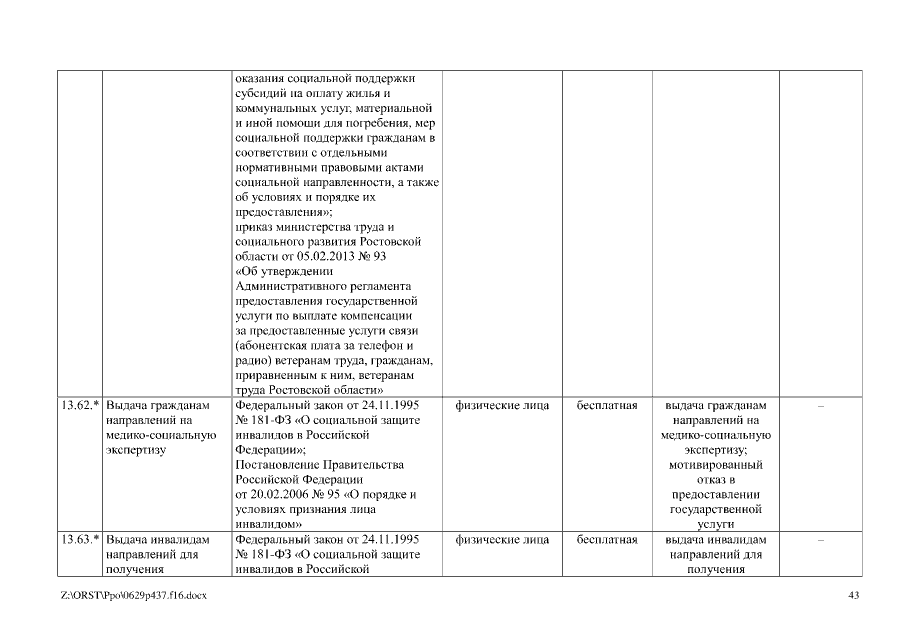 |  |  |  |  |  |  |  |
|---|---|---|---|---|---|---|
|  |  | оказания социальной поддержки субсидий на оплату жилья и коммунальных услуг, материальной и иной помощи для погребения, мер социальной поддержки гражданам в соответствии с отдельными нормативными правовыми актами социальной направленности, а также об условиях и порядке их предоставления»; приказ министерства труда и социального развития Ростовской области от 05.02.2013 № 93 «Об утверждении Административного регламента предоставления государственной услуги по выплате компенсации за предоставленные услуги связи (абонентская плата за телефон и радио) ветеранам труда, гражданам, приравненным к ним, ветеранам труда Ростовской области» |  |  |  |  |
| 13.62.* | Выдача гражданам направлений на медико-социальную экспертизу | Федеральный закон от 24.11.1995 № 181-ФЗ «О социальной защите инвалидов в Российской Федерации»; Постановление Правительства Российской Федерации от 20.02.2006 № 95 «О порядке и условиях признания лица инвалидом» | физические лица | бесплатная | выдача гражданам направлений на медико-социальную экспертизу; мотивированный отказ в предоставлении государственной услуги | – |
| 13.63.* | Выдача инвалидам направлений для получения | Федеральный закон от 24.11.1995 № 181-ФЗ «О социальной защите инвалидов в Российской | физические лица | бесплатная | выдача инвалидам направлений для получения | – |

Z:\ORST\Ppo\0629p437.f16.docx

43